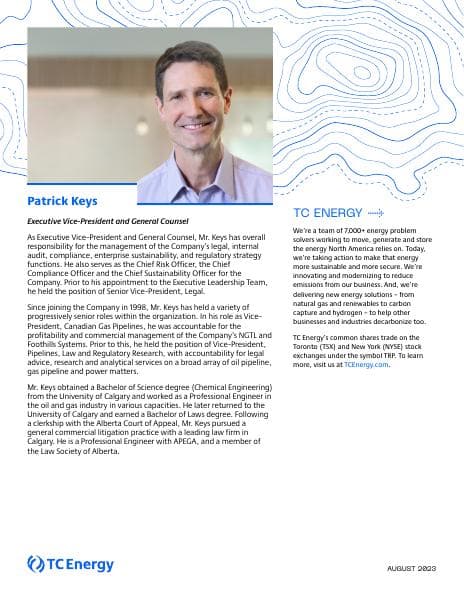 Patrick Keys

Executive Vice-President and General Counsel

As Executive Vice-President and General Counsel, Mr. Keys has overall responsibility for the management of the Company's legal, internal audit, compliance, enterprise sustainability, and regulatory strategy functions. He also serves as the Chief Risk Officer, the Chief Compliance Officer and the Chief Sustainability Officer for the Company. Prior to his appointment to the Executive Leadership Team, he held the position of Senior Vice-President, Legal.

Since joining the Company in 1998, Mr. Keys has held a variety of progressively senior roles within the organization. In his role as Vice-President, Canadian Gas Pipelines, he was accountable for the profitability and commercial management of the Company's NGTL and Foothills Systems. Prior to this, he held the position of Vice-President, Pipelines, Law and Regulatory Research, with accountability for legal advice, research and analytical services on a broad array of oil pipeline, gas pipeline and power matters.

Mr. Keys obtained a Bachelor of Science degree (Chemical Engineering) from the University of Calgary and worked as a Professional Engineer in the oil and gas industry in various capacities. He later returned to the University of Calgary and earned a Bachelor of Laws degree. Following a clerkship with the Alberta Court of Appeal, Mr. Keys pursued a general commercial litigation practice with a leading law firm in Calgary. He is a Professional Engineer with APEGA, and a member of the Law Society of Alberta.

TC ENERGY

We're a team of 7,000+ energy problem solvers working to move, generate and store the energy North America relies on. Today, we're taking action to make that energy more sustainable and more secure. We're innovating and modernizing to reduce emissions from our business. And, we're delivering new energy solutions – from natural gas and renewables to carbon capture and hydrogen – to help other businesses and industries decarbonize too.

TC Energy's common shares trade on the Toronto (TSX) and New York (NYSE) stock exchanges under the symbol TRP. To learn more, visit us at TCEnergy.com.

TC Energy

AUGUST 2023